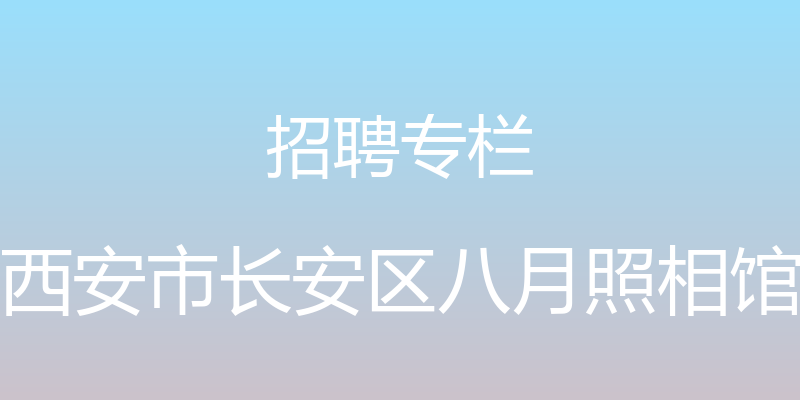 招聘专栏

西安市长安区八月照相馆